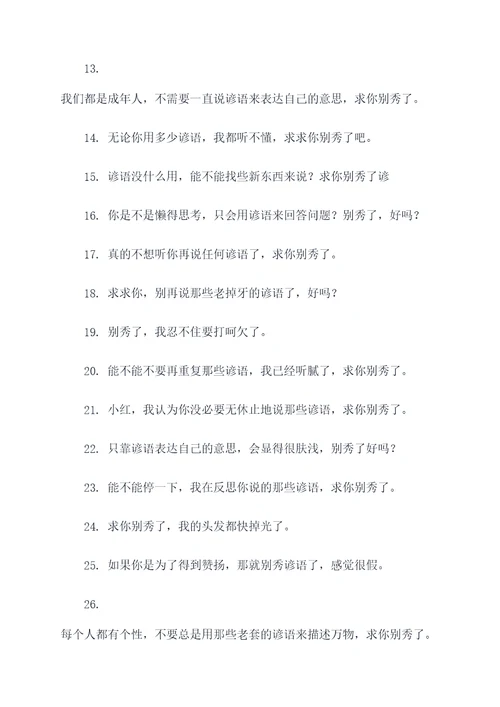 13.

我们都是成年人，不需要一直说谚语来表达自己的意思，求你别秀了。

14. 无论你用多少谚语，我都听不懂，求求你别秀了吧。

15. 谚语没什么用，能不能找些新东西来说？求你别秀了谚

16. 你是不是懒得思考，只会用谚语来回答问题？别秀了，好吗？

17. 真的不想听你再说任何谚语了，求你别秀了。

18. 求求你，别再说那些老掉牙的谚语了，好吗？

19. 别秀了，我忍不住要打呵欠了。

20. 能不能不要再重复那些谚语，我已经听腻了，求你别秀了。

21. 小红，我认为你没必要无休止地说那些谚语，求你别秀了。

22. 只靠谚语表达自己的意思，会显得很肤浅，别秀了好吗？

23. 能不能停一下，我在反思你说的那些谚语，求你别秀了。

24. 求你别秀了，我的头发都快掉光了。

25. 如果你是为了得到赞扬，那就别秀谚语了，感觉很假。

26.

每个人都有个性，不要总是用那些老套的谚语来描述万物，求你别秀了。